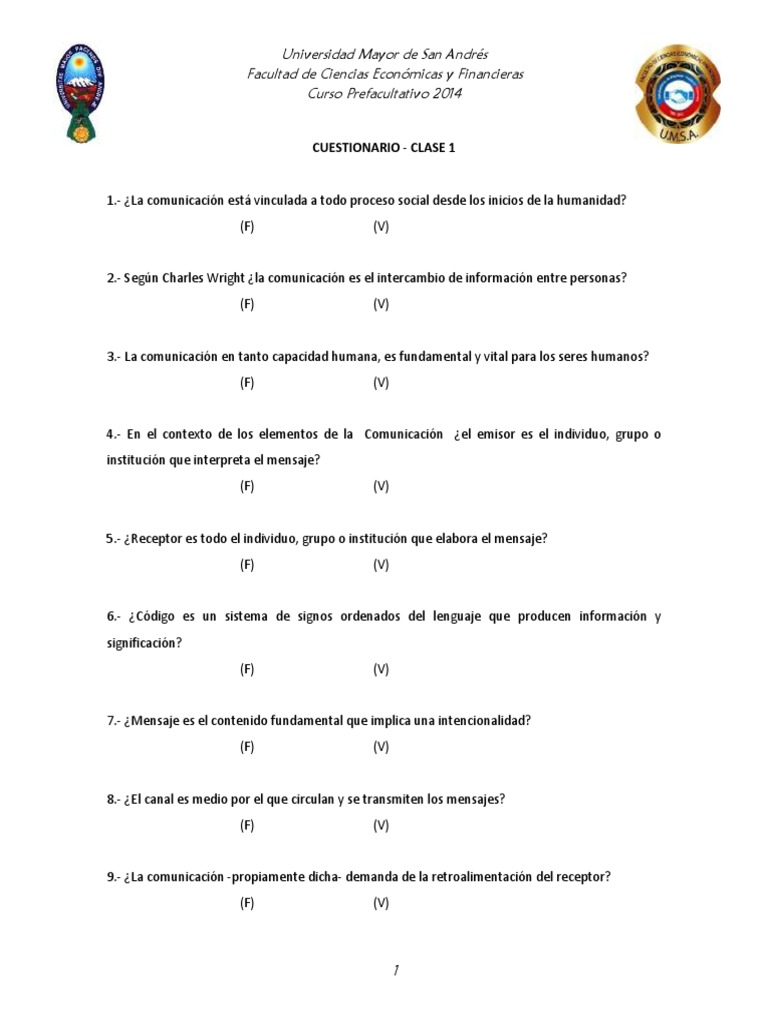 Universidad Mayor de San Andrés
Facultad de Ciencias Económicas y Financieras
Curso Prefacultativo 2014

U.M.S.A.

CUESTIONARIO - CLASE 1

1.- ¿La comunicación está vinculada a todo proceso social desde los inicios de la humanidad?
(F) (V)

2.- Según Charles Wright ¿la comunicación es el intercambio de información entre personas?
(F) (V)

3.- La comunicación en tanto capacidad humana, es fundamental y vital para los seres humanos?
(F) (V)

4.- En el contexto de los elementos de la Comunicación ¿el emisor es el individuo, grupo o institución que interpreta el mensaje?
(F) (V)

5.- ¿Receptor es todo el individuo, grupo o institución que elabora el mensaje?
(F) (V)

6.- ¿Código es un sistema de signos ordenados del lenguaje que producen información y significación?
(F) (V)

7.- ¿Mensaje es el contenido fundamental que implica una intencionalidad?
(F) (V)

8.- ¿El canal es medio por el que circulan y se transmiten los mensajes?
(F) (V)

9.- ¿La comunicación -propiamente dicha- demanda de la retroalimentación del receptor?
(F) (V)

1